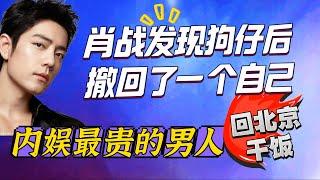 肖战发现狗仔后
撤回了一个自己

内娱最贵的男人

回北京
干饭